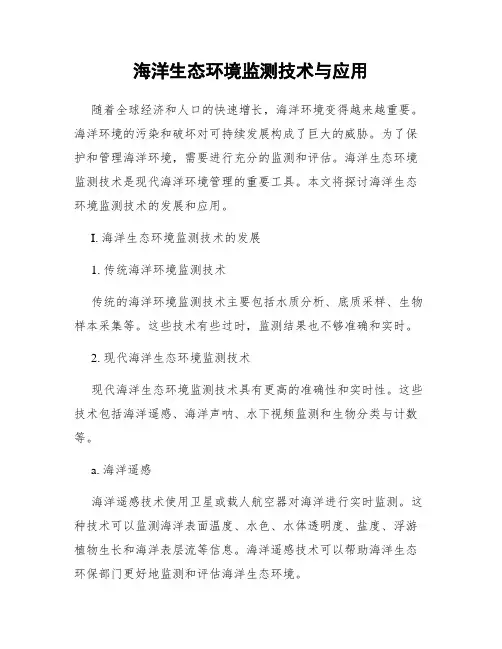 海洋生态环境监测技术与应用

随着全球经济和人口的快速增长，海洋环境变得越来越重要。海洋环境的污染和破坏对可持续发展构成了巨大的威胁。为了保护和管理海洋环境，需要进行充分的监测和评估。海洋生态环境监测技术是现代海洋环境管理的重要工具。本文将探讨海洋生态环境监测技术的发展和应用。

I. 海洋生态环境监测技术的发展

1. 传统海洋环境监测技术

传统的海洋环境监测技术主要包括水质分析、底质采样、生物样本采集等。这些技术有些过时，监测结果也不够准确和实时。

2. 现代海洋生态环境监测技术

现代海洋生态环境监测技术具有更高的准确性和实时性。这些技术包括海洋遥感、海洋声呐、水下视频监测和生物分类与计数等。

a. 海洋遥感

海洋遥感技术使用卫星或载人航空器对海洋进行实时监测。这种技术可以监测海洋表面温度、水色、水体透明度、盐度、浮游植物生长和海洋表层流等信息。海洋遥感技术可以帮助海洋生态环保部门更好地监测和评估海洋生态环境。